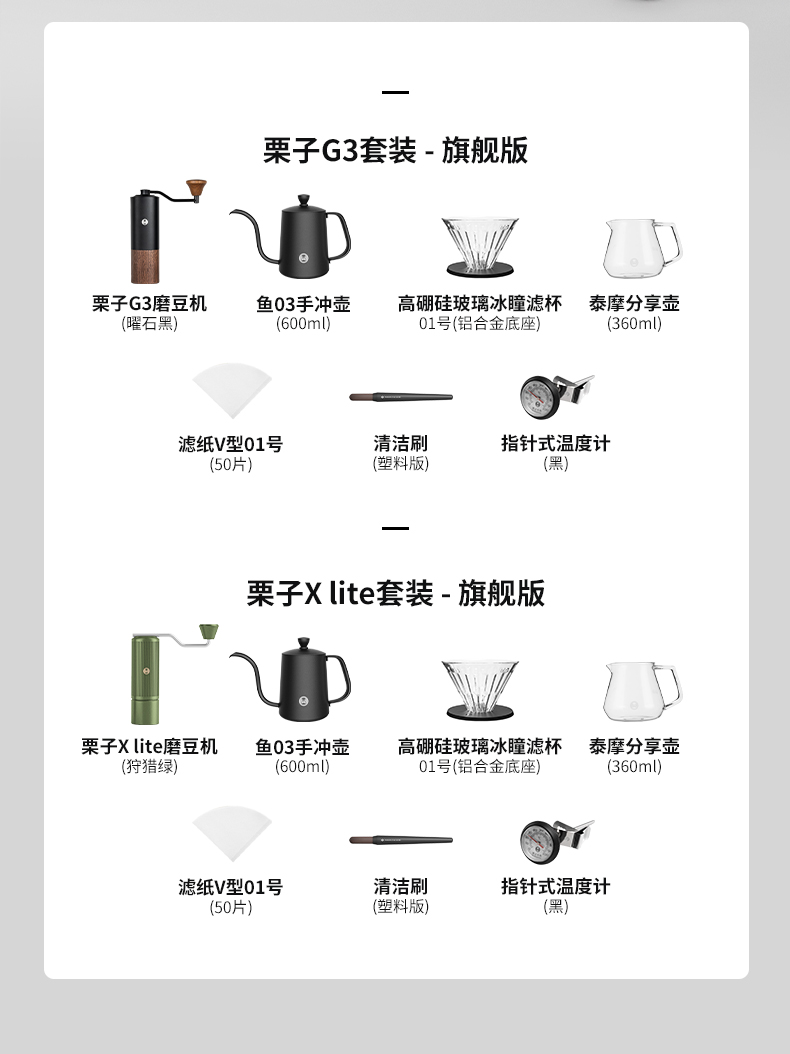 栗子G3套装 - 旗舰版

栗子G3磨豆机
(曜石黑)

鱼03手冲壶
(600ml)

高硼硅玻璃冰瞳滤杯
01号(铝合金底座)

泰摩分享壶
(360ml)

滤纸V型01号
(50片)

清洁刷
(塑料版)

指针式温度计
(黑)

栗子X lite套装 - 旗舰版

栗子X lite磨豆机
(狩猎绿)

鱼03手冲壶
(600ml)

高硼硅玻璃冰瞳滤杯
01号(铝合金底座)

泰摩分享壶
(360ml)

滤纸V型01号
(50片)

清洁刷
(塑料版)

指针式温度计
(黑)